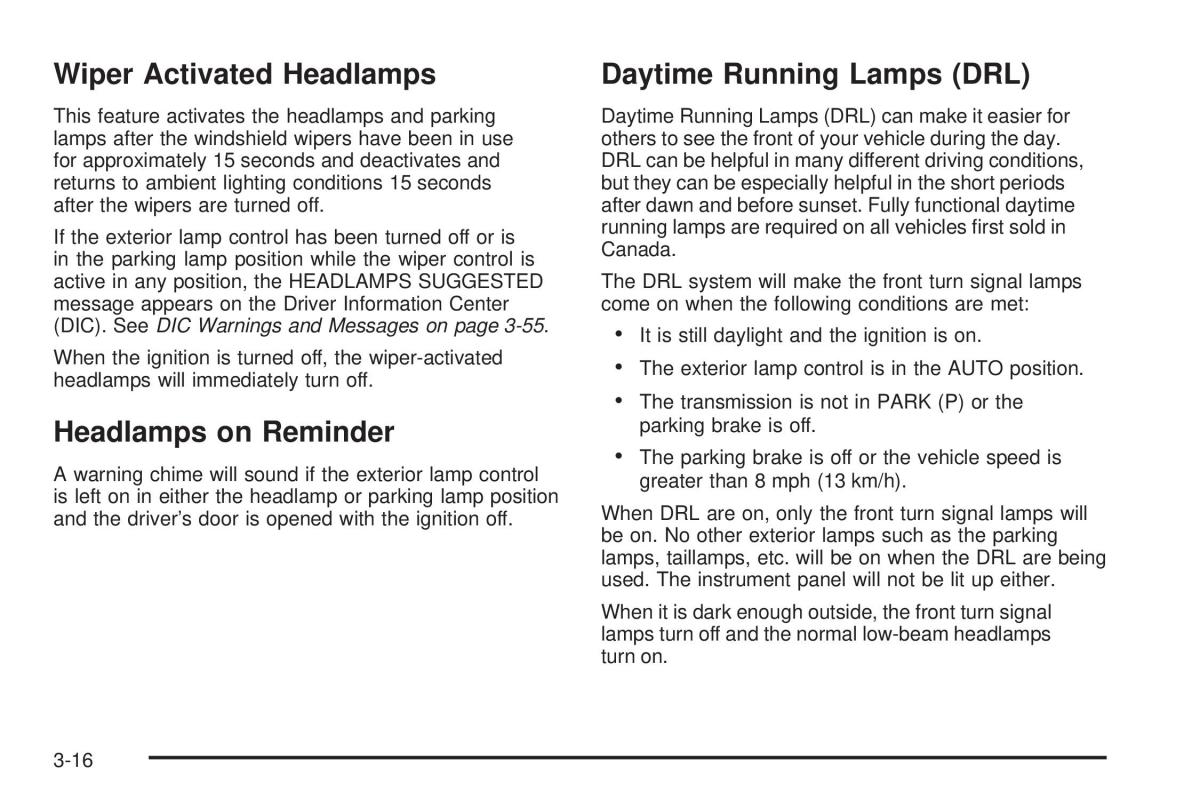 Wiper Activated Headlamps

This feature activates the headlamps and parking lamps after the windshield wipers have been in use for approximately 15 seconds and deactivates and returns to ambient lighting conditions 15 seconds after the wipers are turned off.

If the exterior lamp control has been turned off or is in the parking lamp position while the wiper control is active in any position, the HEADLAMPS SUGGESTED message appears on the Driver Information Center (DIC). See DIC Warnings and Messages on page 3-55.

When the ignition is turned off, the wiper-activated headlamps will immediately turn off.

Headlamps on Reminder

A warning chime will sound if the exterior lamp control is left on in either the headlamp or parking lamp position and the driver's door is opened with the ignition off.

Daytime Running Lamps (DRL)

Daytime Running Lamps (DRL) can make it easier for others to see the front of your vehicle during the day. DRL can be helpful in many different driving conditions, but they can be especially helpful in the short periods after dawn and before sunset. Fully functional daytime running lamps are required on all vehicles first sold in Canada.

The DRL system will make the front turn signal lamps come on when the following conditions are met:

• It is still daylight and the ignition is on.

• The exterior lamp control is in the AUTO position.

• The transmission is not in PARK (P) or the parking brake is off.

• The parking brake is off or the vehicle speed is greater than 8 mph (13 km/h).

When DRL are on, only the front turn signal lamps will be on. No other exterior lamps such as the parking lamps, taillamps, etc. will be on when the DRL are being used. The instrument panel will not be lit up either.

When it is dark enough outside, the front turn signal lamps turn off and the normal low-beam headlamps turn on.

3-16